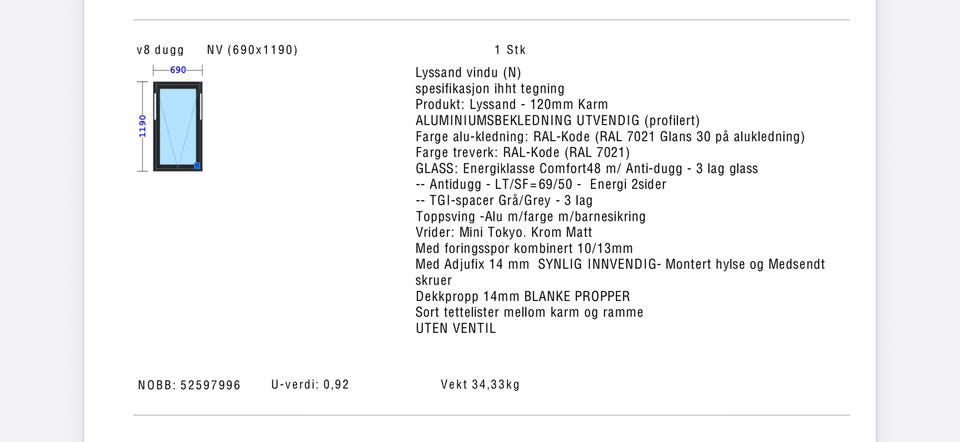 v8 dugg NV (690x1190) 1 Stk

690

1190

Lyssand vindu (N)
spesifikasjon ihht tegning
Produkt: Lyssand - 120mm Karm
ALUMINIUMSBEKLEDNING UTVENDIG (profilert)
Farge alu-kledning: RAL-Kode (RAL 7021 Glans 30 på alukledning)
Farge treverk: RAL-Kode (RAL 7021)
GLASS: Energiklasse Comfort48 m/ Anti-dugg - 3 lag glass
-- Antidugg - LT/SF=69/50 - Energi 2sider
-- TGI-spacer Grå/Grey - 3 lag
Toppsving -Alu m/farge m/barnesikring
Vrider: Mini Tokyo. Krom Matt
Med foringsspor kombinert 10/13mm
Med Adjufix 14 mm SYNLIG INNVENDIG- Montert hylse og Medsendt skruer
Dekkpropp 14mm BLANKE PROPPER
Sort tettelister mellom karm og ramme
UTEN VENTIL

NOBB: 52597996 U-verdi: 0,92 Vekt 34,33kg